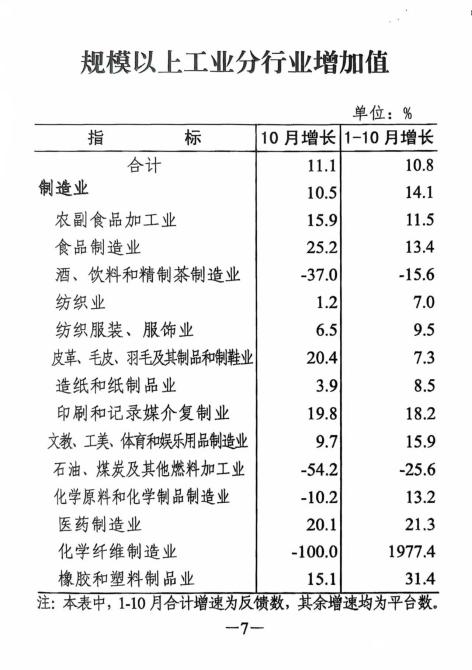 规模以上工业分行业增加值

单位：%

| 指　　标 | 10月增长 | 1-10月增长 |
|---|---|---|
| 合计 | 11.1 | 10.8 |
| 制造业 | 10.5 | 14.1 |
| 农副食品加工业 | 15.9 | 11.5 |
| 食品制造业 | 25.2 | 13.4 |
| 酒、饮料和精制茶制造业 | -37.0 | -15.6 |
| 纺织业 | 1.2 | 7.0 |
| 纺织服装、服饰业 | 6.5 | 9.5 |
| 皮革、毛皮、羽毛及其制品和制鞋业 | 20.4 | 7.3 |
| 造纸和纸制品业 | 3.9 | 8.5 |
| 印刷和记录媒介复制业 | 19.8 | 18.2 |
| 文教、工美、体育和娱乐用品制造业 | 9.7 | 15.9 |
| 石油、煤炭及其他燃料加工业 | -54.2 | -25.6 |
| 化学原料和化学制品制造业 | -10.2 | 13.2 |
| 医药制造业 | 20.1 | 21.3 |
| 化学纤维制造业 | -100.0 | 1977.4 |
| 橡胶和塑料制品业 | 15.1 | 31.4 |

注：本表中，1-10月合计增速为反馈数，其余增速均为平台数。

—7—